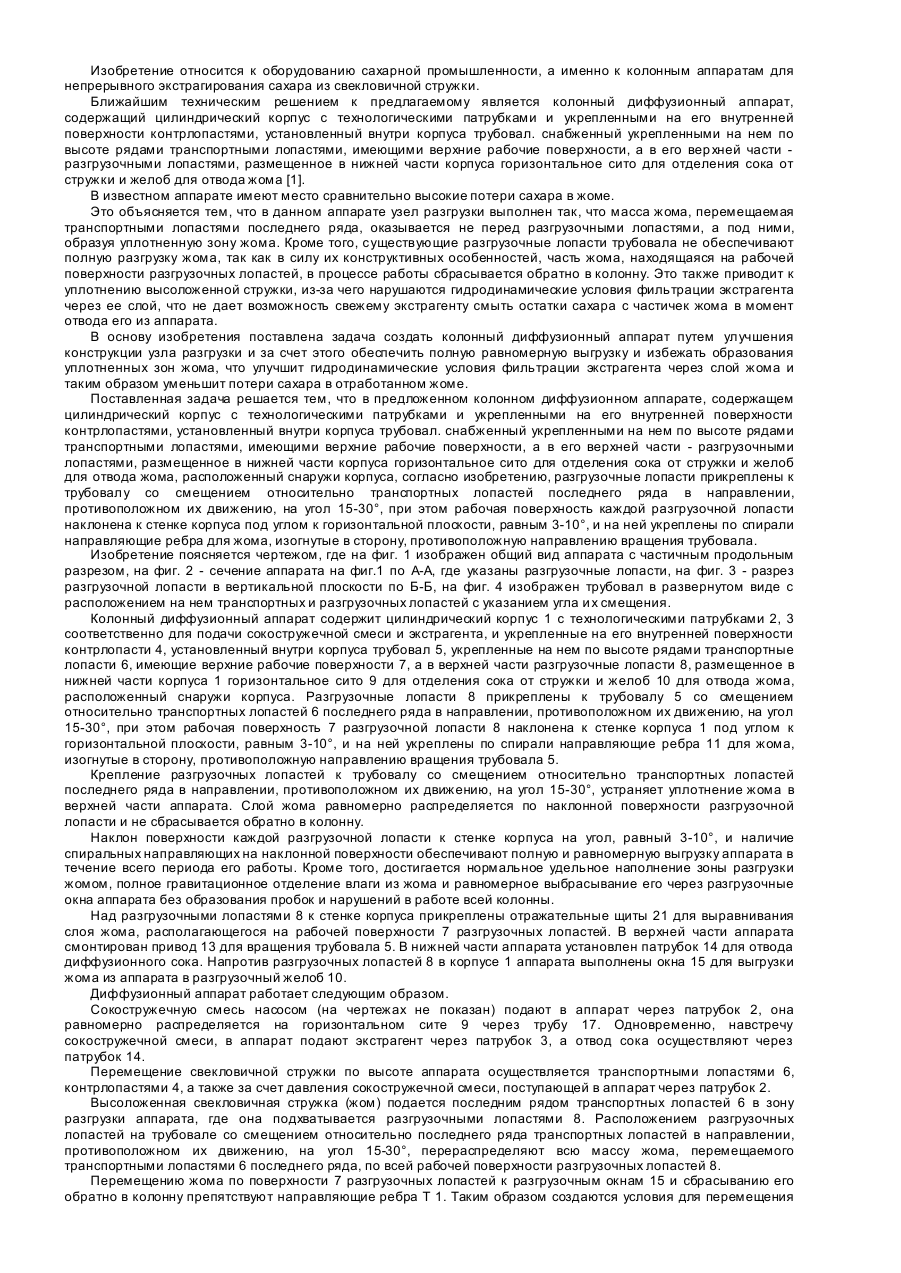 Изобретение относится к оборудованию сахарной промышленности, а именно к колонным аппаратам для непрерывного экстрагирования сахара из свекловичной стружки.

Ближайшим техническим решением к предлагаемому является колонный диффузионный аппарат, содержащий цилиндрический корпус с технологическими патрубками и укрепленными на его внутренней поверхности контрлопастями, установленный внутри корпуса трубовал. снабженный укрепленными на нем по высоте рядами транспортными лопастями, имеющими верхние рабочие поверхности, а в его верхней части - разгрузочными лопастями, размещенное в нижней части корпуса горизонтальное сито для отделения сока от стружки и желоб для отвода жома [1].

В известном аппарате имеют место сравнительно высокие потери сахара в жоме.

Это объясняется тем, что в данном аппарате узел разгрузки выполнен так, что масса жома, перемещаемая транспортными лопастями последнего ряда, оказывается не перед разгрузочными лопастями, а под ними, образуя уплотненную зону жома. Кроме того, существующие разгрузочные лопасти трубовала не обеспечивают полную разгрузку жома, так как в силу их конструктивных особенностей, часть жома, находящаяся на рабочей поверхности разгрузочных лопастей, в процессе работы сбрасывается обратно в колонну. Это также приводит к уплотнению высоложенной стружки, из-за чего нарушаются гидродинамические условия фильтрации экстрагента через ее слой, что не дает возможность свежему экстрагенту смыть остатки сахара с частичек жома в момент отвода его из аппарата.

В основу изобретения поставлена задача создать колонный диффузионный аппарат путем улучшения конструкции узла разгрузки и за счет этого обеспечить полную равномерную выгрузку и избежать образования уплотненных зон жома, что улучшит гидродинамические условия фильтрации экстрагента через слой жома и таким образом уменьшит потери сахара в отработанном жоме.

Поставленная задача решается тем, что в предложенном колонном диффузионном аппарате, содержащем цилиндрический корпус с технологическими патрубками и укрепленными на его внутренней поверхности контрлопастями, установленный внутри корпуса трубовал. снабженный укрепленными на нем по высоте рядами транспортными лопастями, имеющими верхние рабочие поверхности, а в его верхней части - разгрузочными лопастями, размещенное в нижней части корпуса горизонтальное сито для отделения сока от стружки и желоб для отвода жома, расположенный снаружи корпуса, согласно изобретению, разгрузочные лопасти прикреплены к трубовалу со смещением относительно транспортных лопастей последнего ряда в направлении, противоположном их движению, на угол 15-30°, при этом рабочая поверхность каждой разгрузочной лопасти наклонена к стенке корпуса под углом к горизонтальной плоскости, равным 3-10°, и на ней укреплены по спирали направляющие ребра для жома, изогнутые в сторону, противоположную направлению вращения трубовала.

Изобретение поясняется чертежом, где на фиг. 1 изображен общий вид аппарата с частичным продольным разрезом, на фиг. 2 - сечение аппарата на фиг.1 по А-А, где указаны разгрузочные лопасти, на фиг. 3 - разрез разгрузочной лопасти в вертикальной плоскости по Б-Б, на фиг. 4 изображен трубовал в развернутом виде с расположением на нем транспортных и разгрузочных лопастей с указанием угла их смещения.

Колонный диффузионный аппарат содержит цилиндрический корпус 1 с технологическими патрубками 2, 3 соответственно для подачи сокостружечной смеси и экстрагента, и укрепленные на его внутренней поверхности контрлопасти 4, установленный внутри корпуса трубовал 5, укрепленные на нем по высоте рядами транспортные лопасти 6, имеющие верхние рабочие поверхности 7, а в верхней части разгрузочные лопасти 8, размещенное в нижней части корпуса 1 горизонтальное сито 9 для отделения сока от стружки и желоб 10 для отвода жома, расположенный снаружи корпуса. Разгрузочные лопасти 8 прикреплены к трубовалу 5 со смещением относительно транспортных лопастей 6 последнего ряда в направлении, противоположном их движению, на угол 15-30°, при этом рабочая поверхность 7 разгрузочной лопасти 8 наклонена к стенке корпуса 1 под углом к горизонтальной плоскости, равным 3-10°, и на ней укреплены по спирали направляющие ребра 11 для жома, изогнутые в сторону, противоположную направлению вращения трубовала 5.

Крепление разгрузочных лопастей к трубовалу со смещением относительно транспортных лопастей последнего ряда в направлении, противоположном их движению, на угол 15-30°, устраняет уплотнение жома в верхней части аппарата. Слой жома равномерно распределяется по наклонной поверхности разгрузочной лопасти и не сбрасывается обратно в колонну.

Наклон поверхности каждой разгрузочной лопасти к стенке корпуса на угол, равный 3-10°, и наличие спиральных направляющих на наклонной поверхности обеспечивают полную и равномерную выгрузку аппарата в течение всего периода его работы. Кроме того, достигается нормальное удельное наполнение зоны разгрузки жомом, полное гравитационное отделение влаги из жома и равномерное выбрасывание его через разгрузочные окна аппарата без образования пробок и нарушений в работе всей колонны.

Над разгрузочными лопастями 8 к стенке корпуса прикреплены отражательные щиты 21 для выравнивания слоя жома, располагающегося на рабочей поверхности 7 разгрузочных лопастей. В верхней части аппарата смонтирован привод 13 для вращения трубовала 5. В нижней части аппарата установлен патрубок 14 для отвода диффузионного сока. Напротив разгрузочных лопастей 8 в корпусе 1 аппарата выполнены окна 15 для выгрузки жома из аппарата в разгрузочный желоб 10.

Диффузионный аппарат работает следующим образом.

Сокостружечную смесь насосом (на чертежах не показан) подают в аппарат через патрубок 2, она равномерно распределяется на горизонтальном сите 9 через трубу 17. Одновременно, навстречу сокостружечной смеси, в аппарат подают экстрагент через патрубок 3, а отвод сока осуществляют через патрубок 14.

Перемещение свекловичной стружки по высоте аппарата осуществляется транспортными лопастями 6, контрлопастями 4, а также за счет давления сокостружечной смеси, поступающей в аппарат через патрубок 2.

Высоложенная свекловичная стружка (жом) подается последним рядом транспортных лопастей 6 в зону разгрузки аппарата, где она подхватывается разгрузочными лопастями 8. Расположением разгрузочных лопастей на трубовале со смещением относительно последнего ряда транспортных лопастей в направлении, противоположном их движению, на угол 15-30°, перераспределяют всю массу жома, перемещаемого транспортными лопастями 6 последнего ряда, по всей рабочей поверхности разгрузочных лопастей 8.

Перемещению жома по поверхности 7 разгрузочных лопастей к разгрузочным окнам 15 и сбрасыванию его обратно в колонну препятствуют направляющие ребра Т 1. Таким образом создаются условия для перемещения